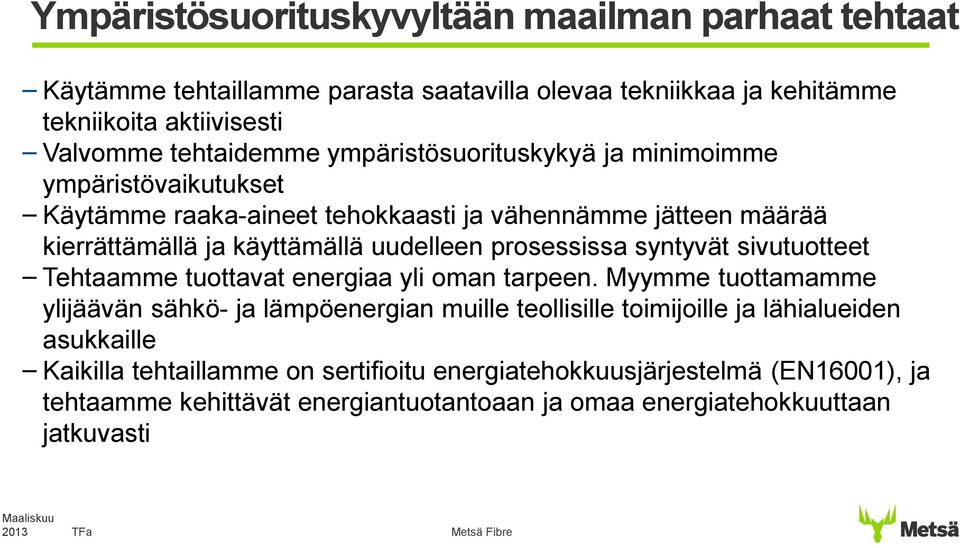 Ympäristösuorituskyvyltään maailman parhaat tehtaat

– Käytämme tehtaillamme parasta saatavilla olevaa tekniikkaa ja kehitämme tekniikoita aktiivisesti

– Valvomme tehtaidemme ympäristösuorituskykyä ja minimoimme ympäristövaikutukset

– Käytämme raaka-aineet tehokkaasti ja vähennämme jätteen määrää kierrättämällä ja käyttämällä uudelleen prosessissa syntyvät sivutuotteet

– Tehtaamme tuottavat energiaa yli oman tarpeen. Myymme tuottamamme ylijäävän sähkö- ja lämpöenergian muille teollisille toimijoille ja lähialueiden asukkaille

– Kaikilla tehtaillamme on sertifioitu energiatehokkuusjärjestelmä (EN16001), ja tehtaamme kehittävät energiantuotantoaan ja omaa energiatehokkuuttaan jatkuvasti

Maaliskuu 2013 TFa

Metsä Fibre

Metsä